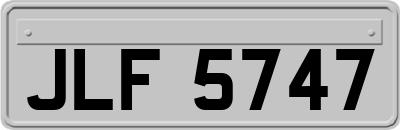 JLF 5747